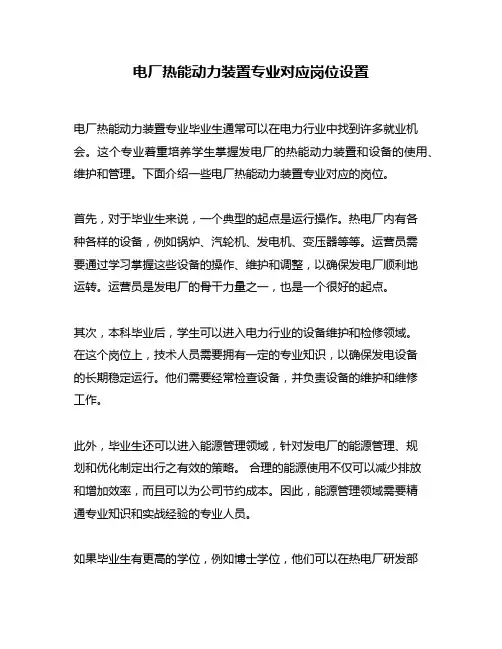 电厂热能动力装置专业对应岗位设置

电厂热能动力装置专业毕业生通常可以在电力行业中找到许多就业机会。这个专业着重培养学生掌握发电厂的热能动力装置和设备的使用、维护和管理。下面介绍一些电厂热能动力装置专业对应的岗位。

首先，对于毕业生来说，一个典型的起点是运行操作。热电厂内有各种各样的设备，例如锅炉、汽轮机、发电机、变压器等等。运营员需要通过学习掌握这些设备的操作、维护和调整，以确保发电厂顺利地运转。运营员是发电厂的骨干力量之一，也是一个很好的起点。

其次，本科毕业后，学生可以进入电力行业的设备维护和检修领域。在这个岗位上，技术人员需要拥有一定的专业知识，以确保发电设备的长期稳定运行。他们需要经常检查设备，并负责设备的维护和维修工作。

此外，毕业生还可以进入能源管理领域，针对发电厂的能源管理、规划和优化制定出行之有效的策略。 合理的能源使用不仅可以减少排放和增加效率，而且可以为公司节约成本。因此，能源管理领域需要精通专业知识和实战经验的专业人员。

如果毕业生有更高的学位，例如博士学位，他们可以在热电厂研发部